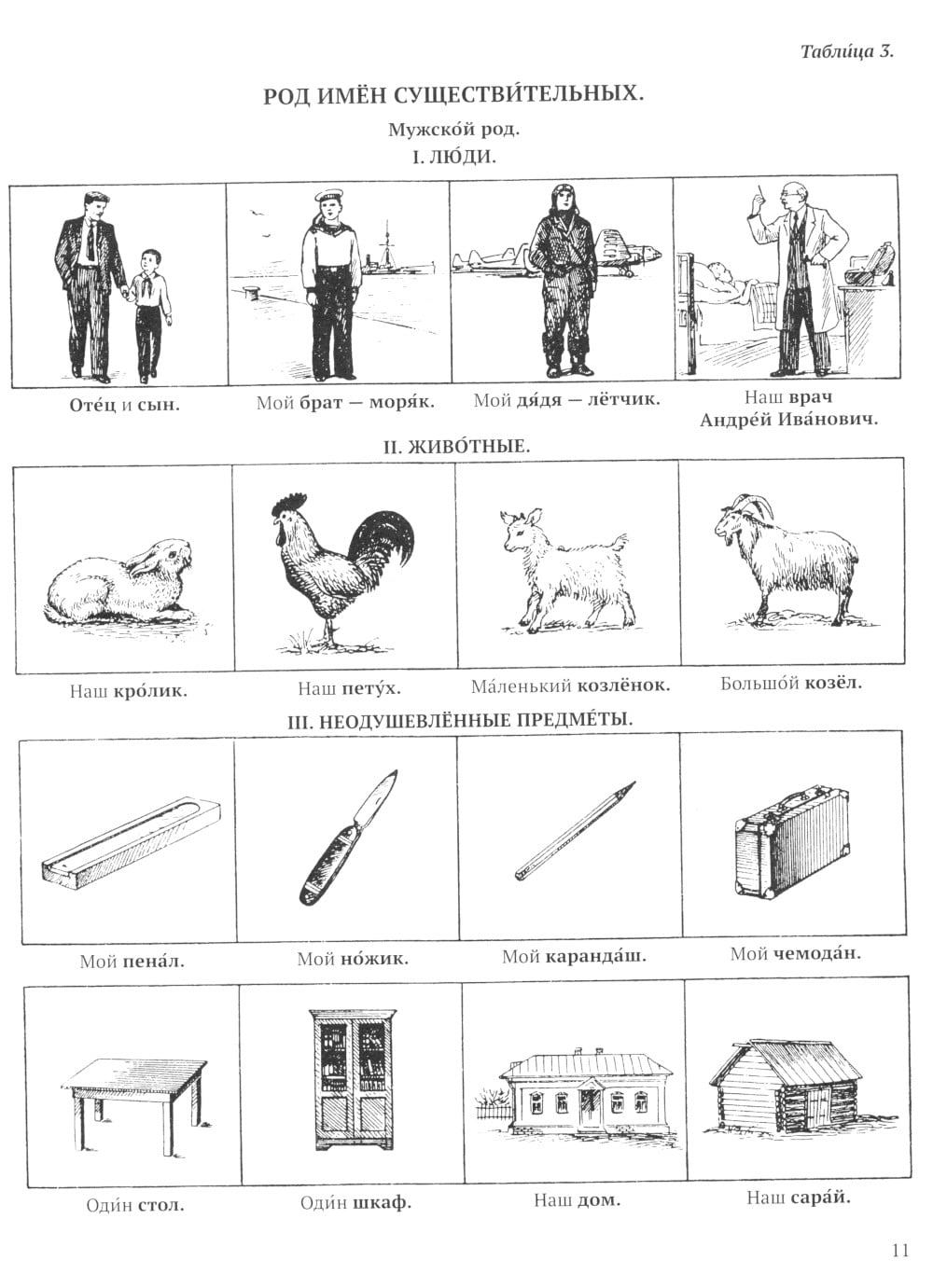 Табли́ца 3.

РОД ИМЁН СУЩЕСТВИ́ТЕЛЬНЫХ.

Мужско́й род.

I. ЛЮ́ДИ.

Оте́ц и сын.

Мой брат — моря́к.

Мой дя́дя — лётчик.

Наш врач Андре́й Ива́нович.

II. ЖИВО́ТНЫЕ.

Наш кро́лик.

Наш пету́х.

Ма́ленький козлёнок.

Большо́й козёл.

III. НЕОДУШЕВЛЁННЫЕ ПРЕДМЕ́ТЫ.

Мой пена́л.

Мой но́жик.

Мой каранда́ш.

Мой чемода́н.

Оди́н стол.

Оди́н шкаф.

Наш дом.

Наш сара́й.

11